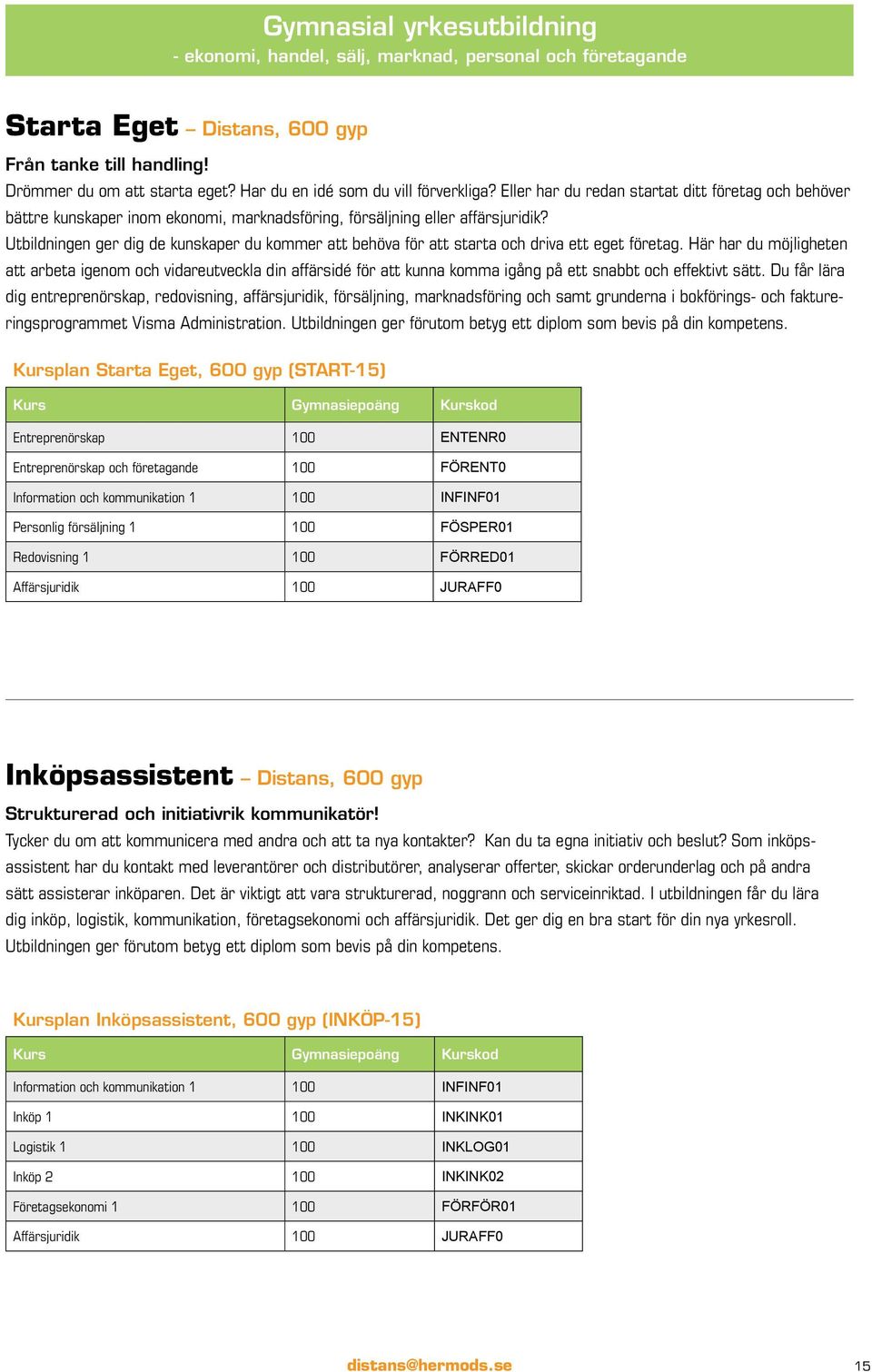 Gymnasial yrkesutbildning
- ekonomi, handel, sälj, marknad, personal och företagande

Starta Eget – Distans, 600 gyp

Från tanke till handling!

Drömmer du om att starta eget? Har du en idé som du vill förverkliga? Eller har du redan startat ditt företag och behöver bättre kunskaper inom ekonomi, marknadsföring, försäljning eller affärsjuridik?
Utbildningen ger dig de kunskaper du kommer att behöva för att starta och driva ett eget företag. Här har du möjligheten att arbeta igenom och vidareutveckla din affärsidé för att kunna komma igång på ett snabbt och effektivt sätt. Du får lära dig entreprenörskap, redovisning, affärsjuridik, försäljning, marknadsföring och samt grunderna i bokförings- och faktureringsprogrammet Visma Administration. Utbildningen ger förutom betyg ett diplom som bevis på din kompetens.

Kursplan Starta Eget, 600 gyp (START-15)

| Kurs | Gymnasiepoäng | Kurskod |
|---|---|---|
| Entreprenörskap | 100 | ENTENR0 |
| Entreprenörskap och företagande | 100 | FÖRENT0 |
| Information och kommunikation 1 | 100 | INFINF01 |
| Personlig försäljning 1 | 100 | FÖSPER01 |
| Redovisning 1 | 100 | FÖRRED01 |
| Affärsjuridik | 100 | JURAFF0 |

Inköpsassistent – Distans, 600 gyp

Strukturerad och initiativrik kommunikatör!

Tycker du om att kommunicera med andra och att ta nya kontakter? Kan du ta egna initiativ och beslut? Som inköpsassistent har du kontakt med leverantörer och distributörer, analyserar offerter, skickar orderunderlag och på andra sätt assisterar inköparen. Det är viktigt att vara strukturerad, noggrann och serviceinriktad. I utbildningen får du lära dig inköp, logistik, kommunikation, företagsekonomi och affärsjuridik. Det ger dig en bra start för din nya yrkesroll. Utbildningen ger förutom betyg ett diplom som bevis på din kompetens.

Kursplan Inköpsassistent, 600 gyp (INKÖP-15)

| Kurs | Gymnasiepoäng | Kurskod |
|---|---|---|
| Information och kommunikation 1 | 100 | INFINF01 |
| Inköp 1 | 100 | INKINK01 |
| Logistik 1 | 100 | INKLOG01 |
| Inköp 2 | 100 | INKINK02 |
| Företagsekonomi 1 | 100 | FÖRFÖR01 |
| Affärsjuridik | 100 | JURAFF0 |

distans@hermods.se
15